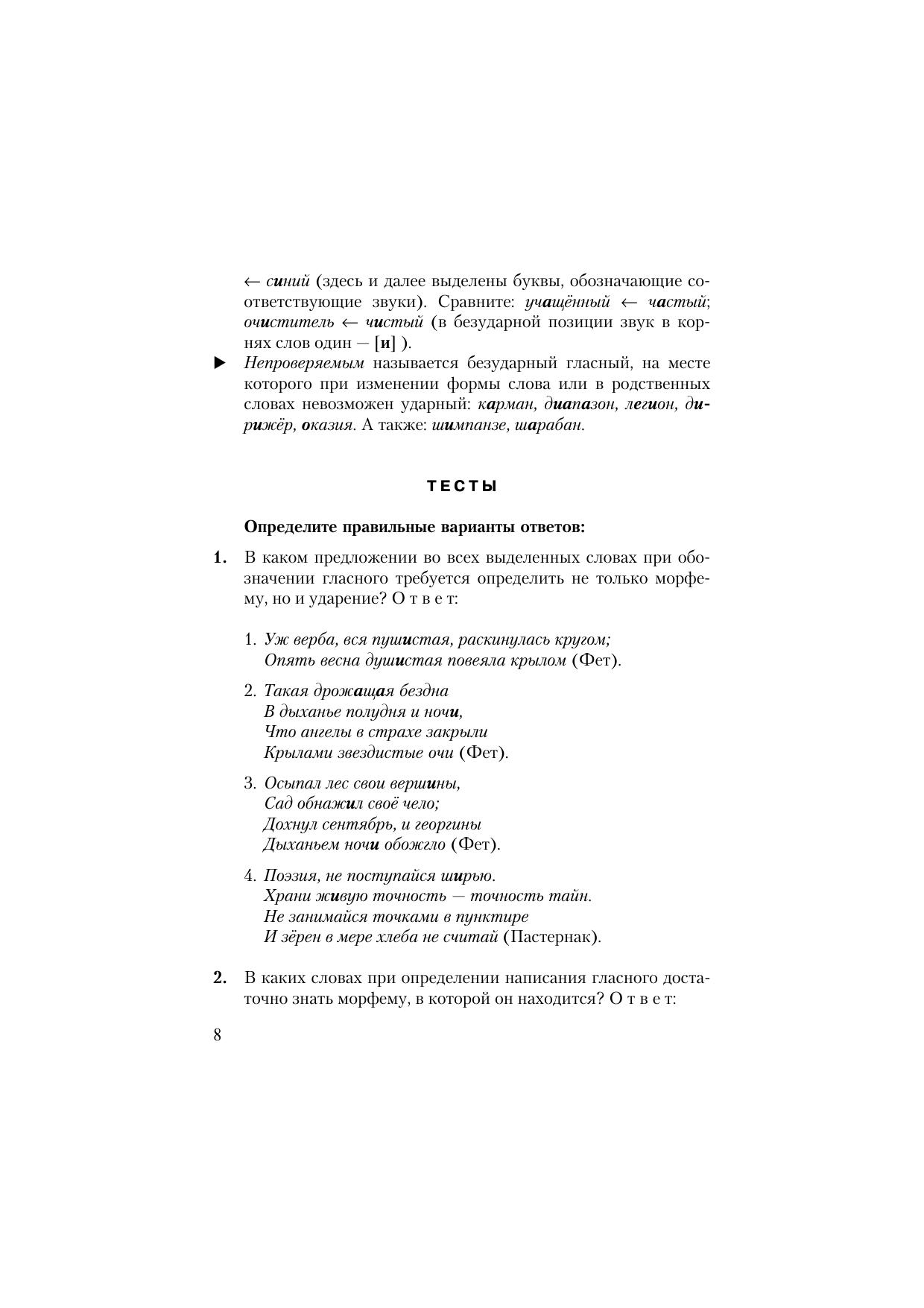 ← синий (здесь и далее выделены буквы, обозначающие соответствующие звуки). Сравните: учащённый ← частый; очиститель ← чистый (в безударной позиции звук в корнях слов один — [и] ).

▶ Непроверяемым называется безударный гласный, на месте которого при изменении формы слова или в родственных словах невозможен ударный: карман, диапазон, легион, дирижёр, оказия. А также: шимпанзе, шарабан.

ТЕСТЫ

Определите правильные варианты ответов:

1. В каком предложении во всех выделенных словах при обозначении гласного требуется определить не только морфему, но и ударение? О т в е т:

1. Уж верба, вся пушистая, раскинулась кругом;
Опять весна душистая повеяла крылом (Фет).

2. Такая дрожащая бездна
В дыханье полудня и ночи,
Что ангелы в страхе закрыли
Крылами звездистые очи (Фет).

3. Осыпал лес свои вершины,
Сад обнажил своё чело;
Дохнул сентябрь, и георгины
Дыханьем ночи обожгло (Фет).

4. Поэзия, не поступайся ширью.
Храни живую точность — точность тайн.
Не занимайся точками в пунктире
И зёрен в мере хлеба не считай (Пастернак).

2. В каких словах при определении написания гласного достаточно знать морфему, в которой он находится? О т в е т:

8